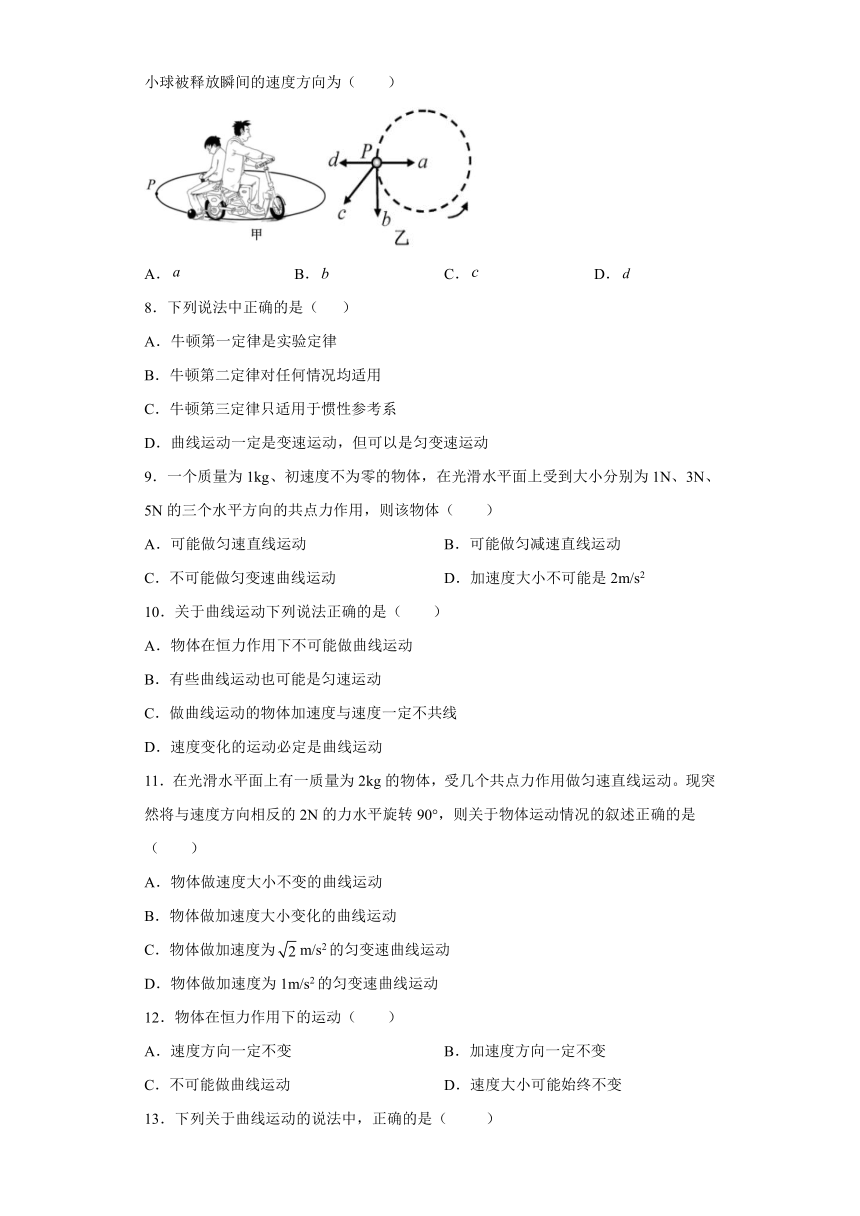 小球被释放瞬间的速度方向为（　　）

P
甲
d　P　a
c　b
乙

A．$a$　　B．$b$　　C．$c$　　D．$d$

8．下列说法中正确的是（　　）

A．牛顿第一定律是实验定律

B．牛顿第二定律对任何情况均适用

C．牛顿第三定律只适用于惯性参考系

D．曲线运动一定是变速运动，但可以是匀变速运动

9．一个质量为 1kg、初速度不为零的物体，在光滑水平面上受到大小分别为 1N、3N、5N 的三个水平方向的共点力作用，则该物体（　　）

A．可能做匀速直线运动　　B．可能做匀减速直线运动

C．不可能做匀变速曲线运动　　D．加速度大小不可能是 $2m/s^2$

10．关于曲线运动下列说法正确的是（　　）

A．物体在恒力作用下不可能做曲线运动

B．有些曲线运动也可能是匀速运动

C．做曲线运动的物体加速度与速度一定不共线

D．速度变化的运动必定是曲线运动

11．在光滑水平面上有一质量为 2kg 的物体，受几个共点力作用做匀速直线运动。现突然将与速度方向相反的 2N 的力水平旋转 90°，则关于物体运动情况的叙述正确的是（　　）

A．物体做速度大小不变的曲线运动

B．物体做加速度大小变化的曲线运动

C．物体做加速度为 $\sqrt{2}$ $m/s^2$ 的匀变速曲线运动

D．物体做加速度为 $1m/s^2$ 的匀变速曲线运动

12．物体在恒力作用下的运动（　　）

A．速度方向一定不变　　B．加速度方向一定不变

C．不可能做曲线运动　　D．速度大小可能始终不变

13．下列关于曲线运动的说法中，正确的是（　　）